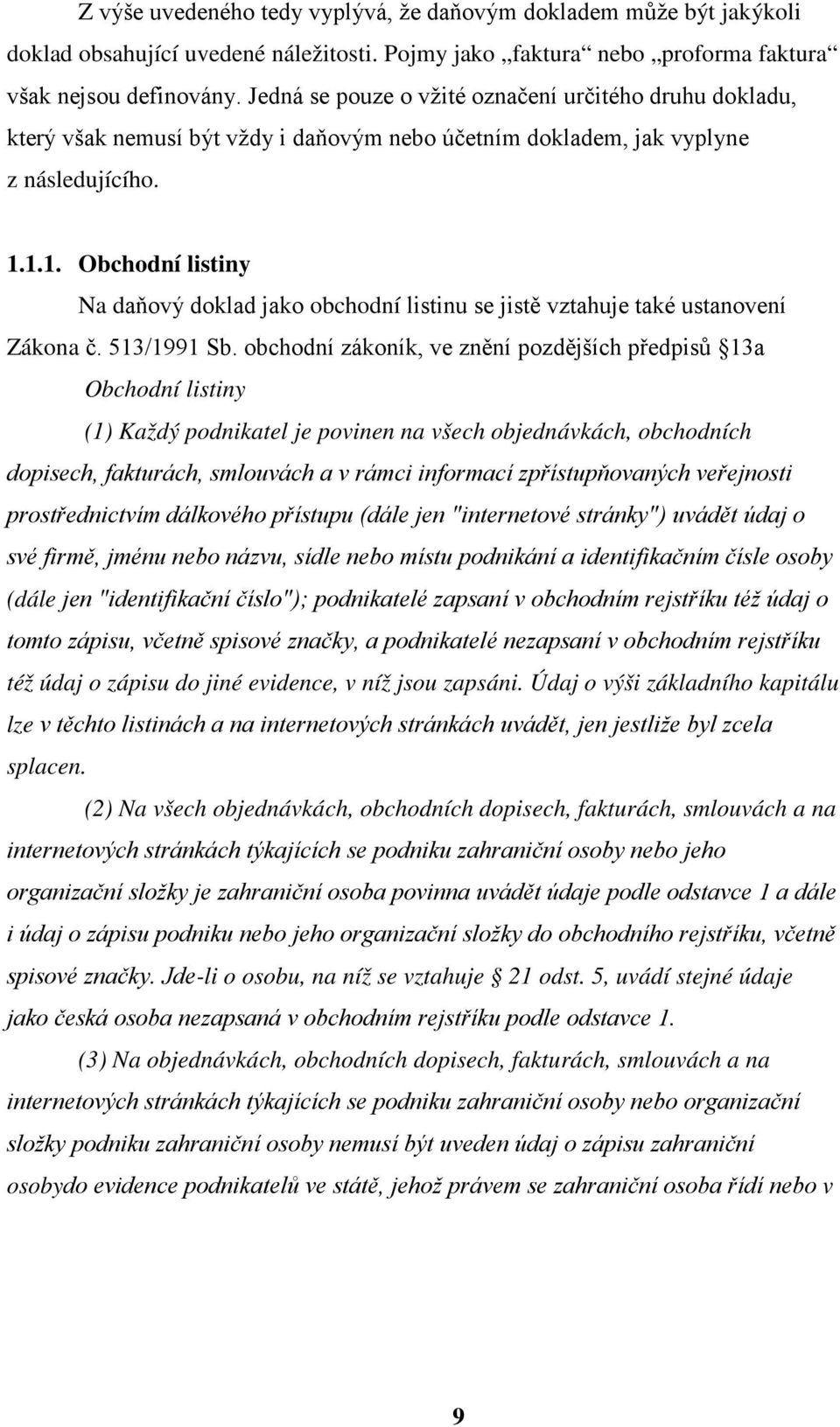 Z výše uvedeného tedy vyplývá, že daňovým dokladem může být jakýkoli doklad obsahující uvedené náležitosti. Pojmy jako „faktura“ nebo „proforma faktura“ však nejsou definovány. Jedná se pouze o vžité označení určitého druhu dokladu, který však nemusí být vždy i daňovým nebo účetním dokladem, jak vyplyne z následujícího.

1.1.1. Obchodní listiny

Na daňový doklad jako obchodní listinu se jistě vztahuje také ustanovení Zákona č. 513/1991 Sb. obchodní zákoník, ve znění pozdějších předpisů § 13a

Obchodní listiny

(1) Každý podnikatel je povinen na všech objednávkách, obchodních dopisech, fakturách, smlouvách a v rámci informací zpřístupňovaných veřejnosti prostřednictvím dálkového přístupu (dále jen "internetové stránky") uvádět údaj o své firmě, jménu nebo názvu, sídle nebo místu podnikání a identifikačním čísle osoby (dále jen "identifikační číslo"); podnikatelé zapsaní v obchodním rejstříku též údaj o tomto zápisu, včetně spisové značky, a podnikatelé nezapsaní v obchodním rejstříku též údaj o zápisu do jiné evidence, v níž jsou zapsáni. Údaj o výši základního kapitálu lze v těchto listinách a na internetových stránkách uvádět, jen jestliže byl zcela splacen.

(2) Na všech objednávkách, obchodních dopisech, fakturách, smlouvách a na internetových stránkách týkajících se podniku zahraniční osoby nebo jeho organizační složky je zahraniční osoba povinna uvádět údaje podle odstavce 1 a dále i údaj o zápisu podniku nebo jeho organizační složky do obchodního rejstříku, včetně spisové značky. Jde-li o osobu, na níž se vztahuje § 21 odst. 5, uvádí stejné údaje jako česká osoba nezapsaná v obchodním rejstříku podle odstavce 1.

(3) Na objednávkách, obchodních dopisech, fakturách, smlouvách a na internetových stránkách týkajících se podniku zahraniční osoby nebo organizační složky podniku zahraniční osoby nemusí být uveden údaj o zápisu zahraniční osobydo evidence podnikatelů ve státě, jehož právem se zahraniční osoba řídí nebo v

9